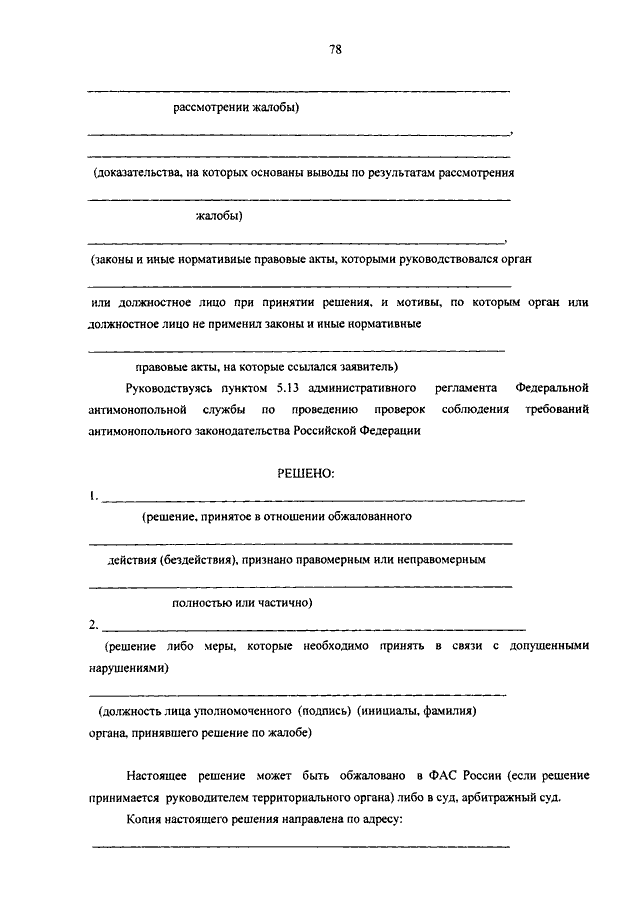 78

рассмотрении жалобы)

,

(доказательства, на которых основаны выводы по результатам рассмотрения

жалобы)

,

(законы и иные нормативные правовые акты, которыми руководствовался орган

или должностное лицо при принятии решения, и мотивы, по которым орган или должностное лицо не применил законы и иные нормативные

правовые акты, на которые ссылался заявитель)

Руководствуясь пунктом 5.13 административного регламента Федеральной антимонопольной службы по проведению проверок соблюдения требований антимонопольного законодательства Российской Федерации

РЕШЕНО:

1.

(решение, принятое в отношении обжалованного

действия (бездействия), признано правомерным или неправомерным

полностью или частично)

2.

(решение либо меры, которые необходимо принять в связи с допущенными нарушениями)

(должность лица уполномоченного (подпись) (инициалы, фамилия)
органа, принявшего решение по жалобе)

Настоящее решение может быть обжаловано в ФАС России (если решение принимается руководителем территориального органа) либо в суд, арбитражный суд.

Копия настоящего решения направлена по адресу: